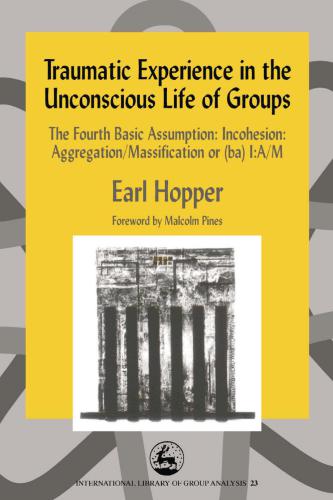 Traumatic Experience in the Unconscious Life of Groups

The Fourth Basic Assumption: Incohesion: Aggregation/Massification or (ba) I:A/M

Earl Hopper

Foreword by Malcolm Pines

INTERNATIONAL LIBRARY OF GROUP ANALYSIS 23